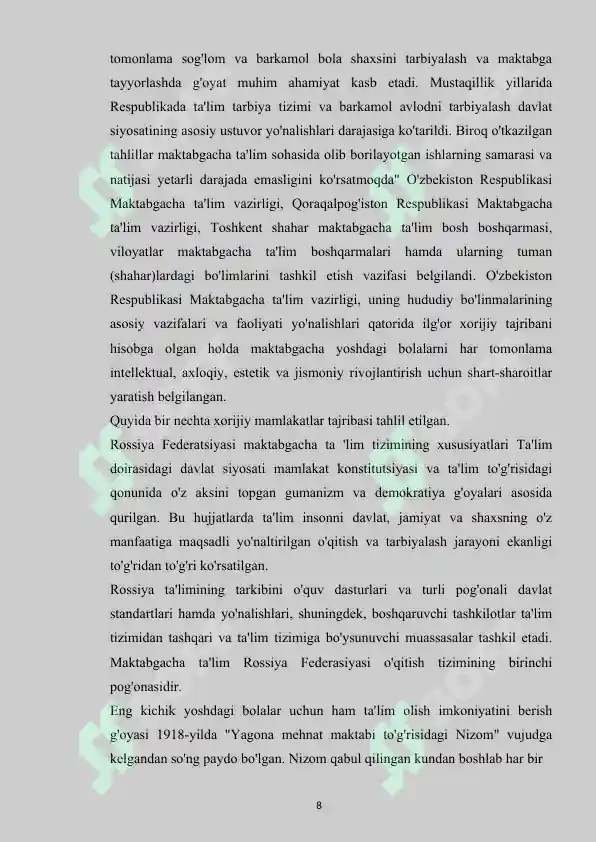 tomonlama sog'lom va barkamol bola shaxsini tarbiyalash va maktabga tayyorlashda g'oyat muhim ahamiyat kasb etadi. Mustaqillik yillarida Respublikada ta'lim tarbiya tizimi va barkamol avlodni tarbiyalash davlat siyosatining asosiy ustuvor yo'nalishlari darajasiga ko'tarildi. Biroq o'tkazilgan tahlillar maktabgacha ta'lim sohasida olib borilayotgan ishlarning samarasi va natijasi yetarli darajada emasligini ko'rsatmoqda" O'zbekiston Respublikasi Maktabgacha ta'lim vazirligi, Qoraqalpog'iston Respublikasi Maktabgacha ta'lim vazirligi, Toshkent shahar maktabgacha ta'lim bosh boshqarmasi, viloyatlar maktabgacha ta'lim boshqarmalari hamda ularning tuman (shahar)lardagi bo'limlarini tashkil etish vazifasi belgilandi. O'zbekiston Respublikasi Maktabgacha ta'lim vazirligi, uning hududiy bo'linmalarining asosiy vazifalari va faoliyati yo'nalishlari qatorida ilg'or xorijiy tajribani hisobga olgan holda maktabgacha yoshdagi bolalarni har tomonlama intellektual, axloqiy, estetik va jismoniy rivojlantirish uchun shart-sharoitlar yaratish belgilangan.

Quyida bir nechta xorijiy mamlakatlar tajribasi tahlil etilgan.

Rossiya Federatsiyasi maktabgacha ta 'lim tizimining xususiyatlari Ta'lim doirasidagi davlat siyosati mamlakat konstitutsiyasi va ta'lim to'g'risidagi qonunida o'z aksini topgan gumanizm va demokratiya g'oyalari asosida qurilgan. Bu hujjatlarda ta'lim insonni davlat, jamiyat va shaxsning o'z manfaatiga maqsadli yo'naltirilgan o'qitish va tarbiyalash jarayoni ekanligi to'g'ridan to'g'ri ko'rsatilgan.

Rossiya ta'limining tarkibini o'quv dasturlari va turli pog'onali davlat standartlari hamda yo'nalishlari, shuningdek, boshqaruvchi tashkilotlar ta'lim tizimidan tashqari va ta'lim tizimiga bo'ysunuvchi muassasalar tashkil etadi. Maktabgacha ta'lim Rossiya Federasiyasi o'qitish tizimining birinchi pog'onasidir.

Eng kichik yoshdagi bolalar uchun ham ta'lim olish imkoniyatini berish g'oyasi 1918-yilda "Yagona mehnat maktabi to'g'risidagi Nizom" vujudga kelgandan so'ng paydo bo'lgan. Nizom qabul qilingan kundan boshlab har bir

8